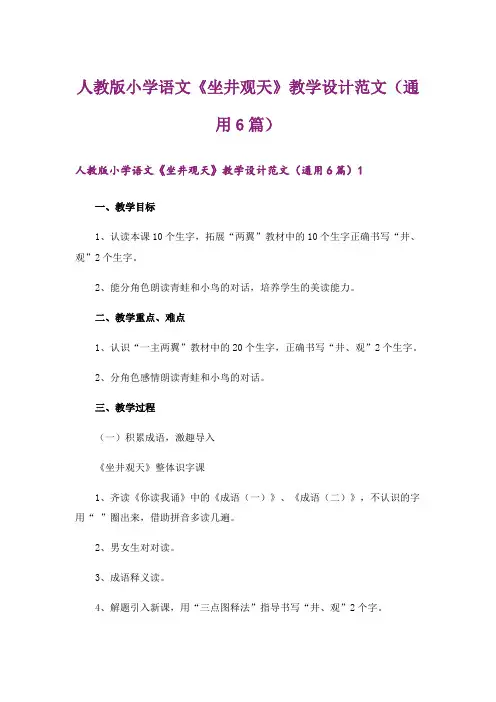 人教版小学语文《坐井观天》教学设计范文（通用6篇）

人教版小学语文《坐井观天》教学设计范文（通用6篇）1

一、教学目标

1、认读本课10个生字，拓展“两翼”教材中的10个生字正确书写“井、观”2个生字。

2、能分角色朗读青蛙和小鸟的对话，培养学生的美读能力。

二、教学重点、难点

1、认识“一主两翼”教材中的20个生字，正确书写“井、观”2个生字。

2、分角色感情朗读青蛙和小鸟的对话。

三、教学过程

（一）积累成语，激趣导入

《坐井观天》整体识字课

1、齐读《你读我诵》中的《成语（一）》、《成语（二）》，不认识的字用“ ”圈出来，借助拼音多读几遍。

2、男女生对对读。

3、成语释义读。

4、解题引入新课，用“三点图释法”指导书写“井、观”2个字。